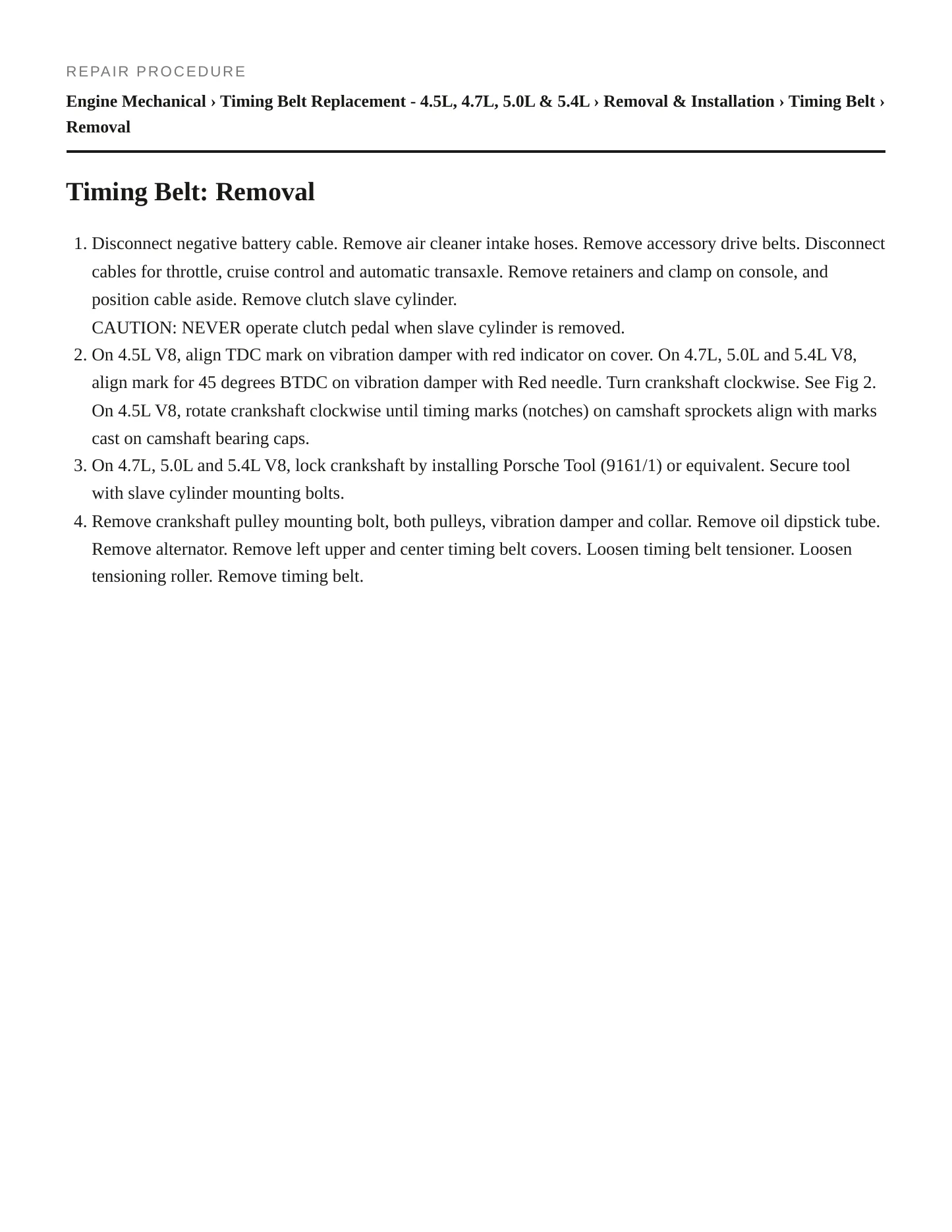 REPAIR PROCEDURE

Engine Mechanical › Timing Belt Replacement - 4.5L, 4.7L, 5.0L & 5.4L › Removal & Installation › Timing Belt › Removal

Timing Belt: Removal

1. Disconnect negative battery cable. Remove air cleaner intake hoses. Remove accessory drive belts. Disconnect cables for throttle, cruise control and automatic transaxle. Remove retainers and clamp on console, and position cable aside. Remove clutch slave cylinder.
CAUTION: NEVER operate clutch pedal when slave cylinder is removed.
2. On 4.5L V8, align TDC mark on vibration damper with red indicator on cover. On 4.7L, 5.0L and 5.4L V8, align mark for 45 degrees BTDC on vibration damper with Red needle. Turn crankshaft clockwise. See Fig 2. On 4.5L V8, rotate crankshaft clockwise until timing marks (notches) on camshaft sprockets align with marks cast on camshaft bearing caps.
3. On 4.7L, 5.0L and 5.4L V8, lock crankshaft by installing Porsche Tool (9161/1) or equivalent. Secure tool with slave cylinder mounting bolts.
4. Remove crankshaft pulley mounting bolt, both pulleys, vibration damper and collar. Remove oil dipstick tube. Remove alternator. Remove left upper and center timing belt covers. Loosen timing belt tensioner. Loosen tensioning roller. Remove timing belt.